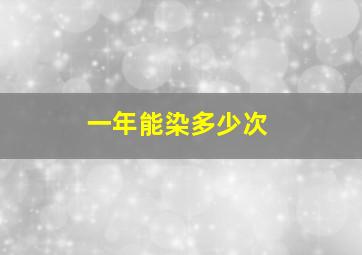 一年能染多少次